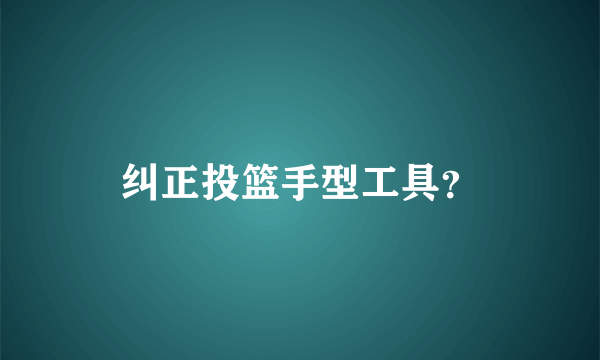 纠正投篮手型工具?